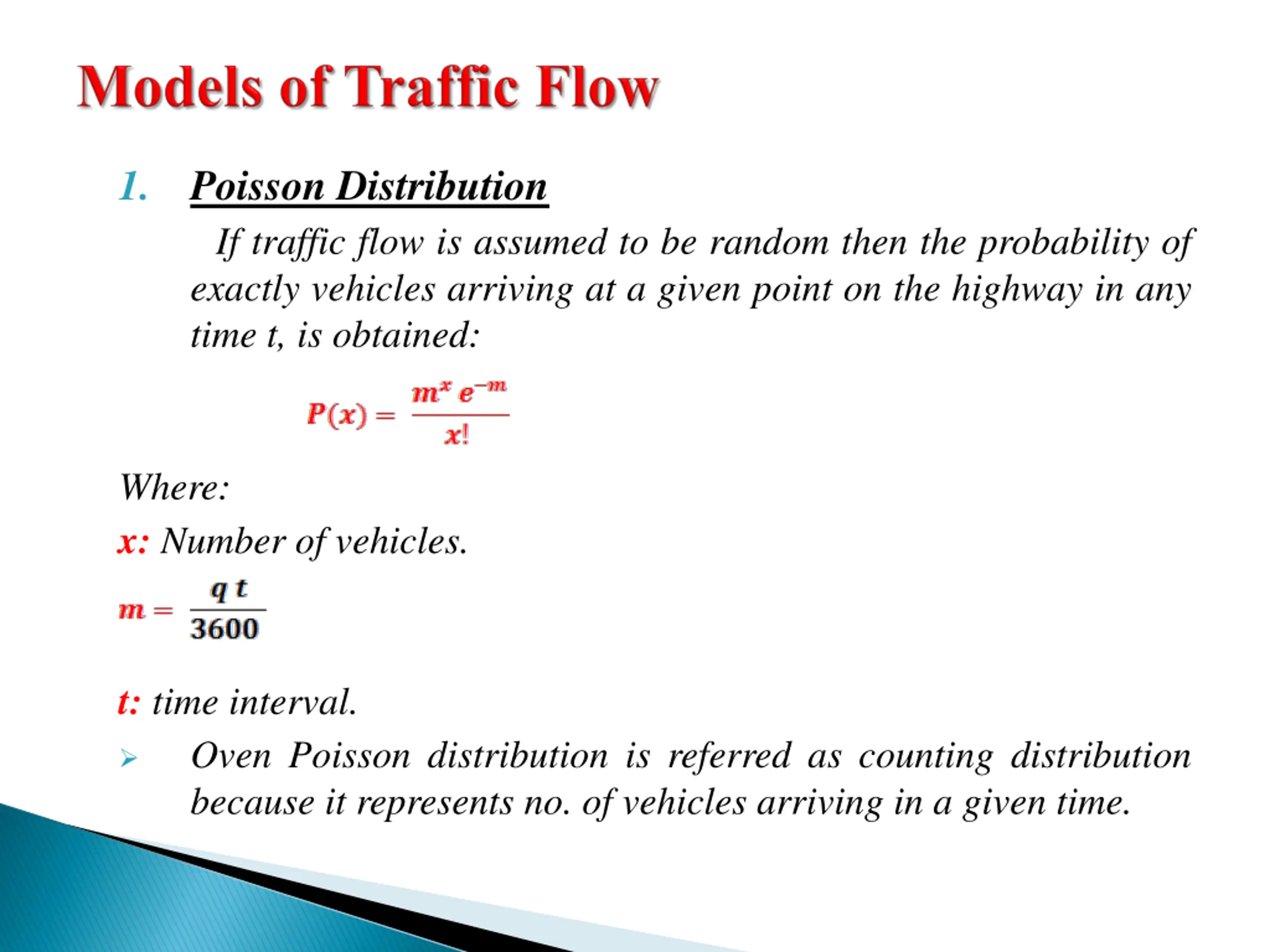 Models of Traffic Flow

1. Poisson Distribution

If traffic flow is assumed to be random then the probability of exactly vehicles arriving at a given point on the highway in any time t, is obtained:

$P(x) = \frac{m^x e^{-m}}{x!}$

Where:

x: Number of vehicles.

$m = \frac{q\,t}{3600}$

t: time interval.

➢ Oven Poisson distribution is referred as counting distribution because it represents no. of vehicles arriving in a given time.